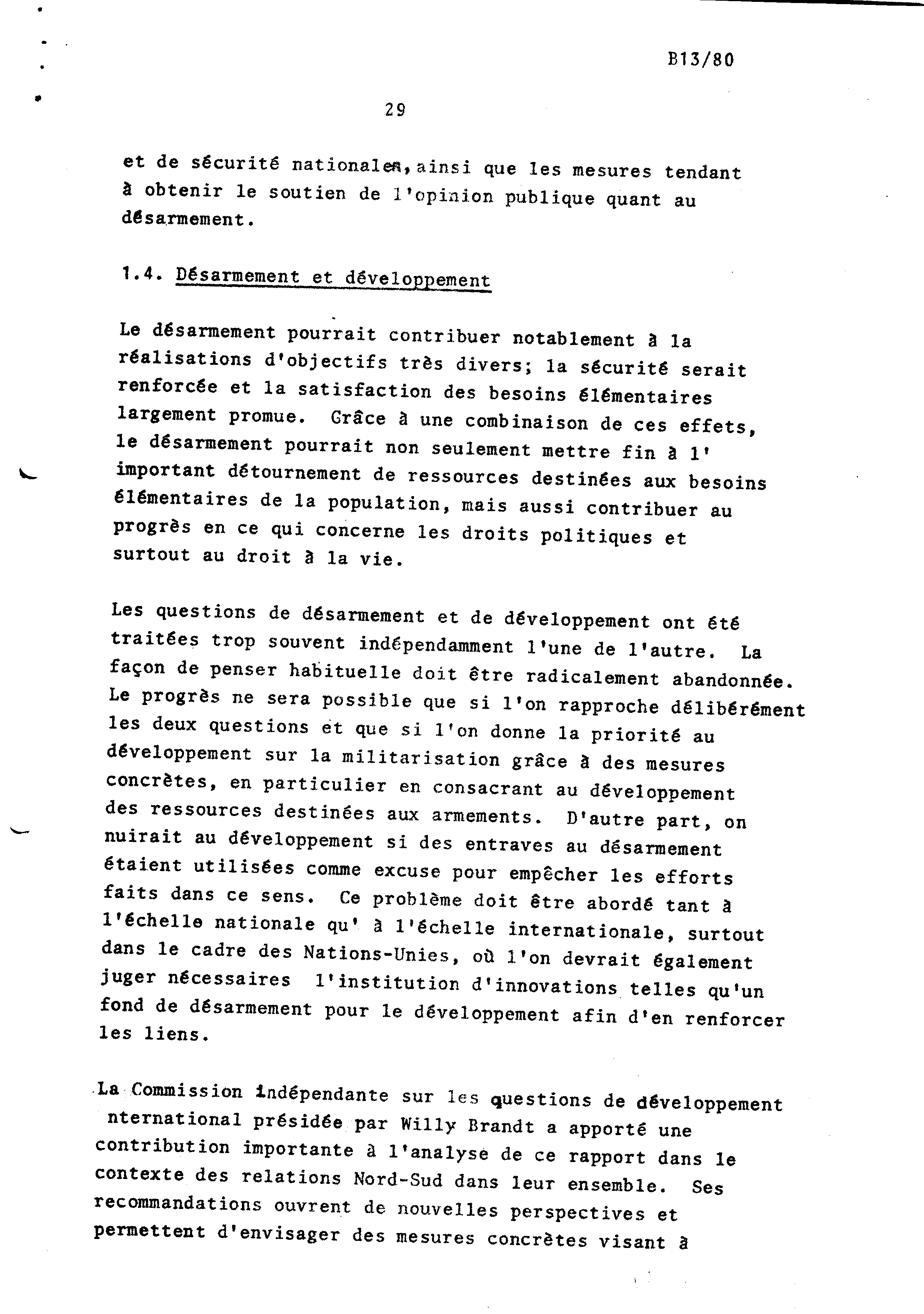 B13/80

29

et de sécurité nationales, ainsi que les mesures tendant à obtenir le soutien de l'opinion publique quant au désarmement.

1.4. Désarmement et développement

Le désarmement pourrait contribuer notablement à la réalisations d'objectifs très divers; la sécurité serait renforcée et la satisfaction des besoins élémentaires largement promue. Grâce à une combinaison de ces effets, le désarmement pourrait non seulement mettre fin à l' important détournement de ressources destinées aux besoins élémentaires de la population, mais aussi contribuer au progrès en ce qui concerne les droits politiques et surtout au droit à la vie.

Les questions de désarmement et de développement ont été traitées trop souvent indépendamment l'une de l'autre. La façon de penser habituelle doit être radicalement abandonnée. Le progrès ne sera possible que si l'on rapproche délibérément les deux questions et que si l'on donne la priorité au développement sur la militarisation grâce à des mesures concrètes, en particulier en consacrant au développement des ressources destinées aux armements. D'autre part, on nuirait au développement si des entraves au désarmement étaient utilisées comme excuse pour empêcher les efforts faits dans ce sens. Ce problème doit être abordé tant à l'échelle nationale qu' à l'échelle internationale, surtout dans le cadre des Nations-Unies, où l'on devrait également juger nécessaires l'institution d'innovations telles qu'un fond de désarmement pour le développement afin d'en renforcer les liens.

La Commission indépendante sur les questions de développement nternational présidée par Willy Brandt a apporté une contribution importante à l'analyse de ce rapport dans le contexte des relations Nord-Sud dans leur ensemble. Ses recommandations ouvrent de nouvelles perspectives et permettent d'envisager des mesures concrètes visant à